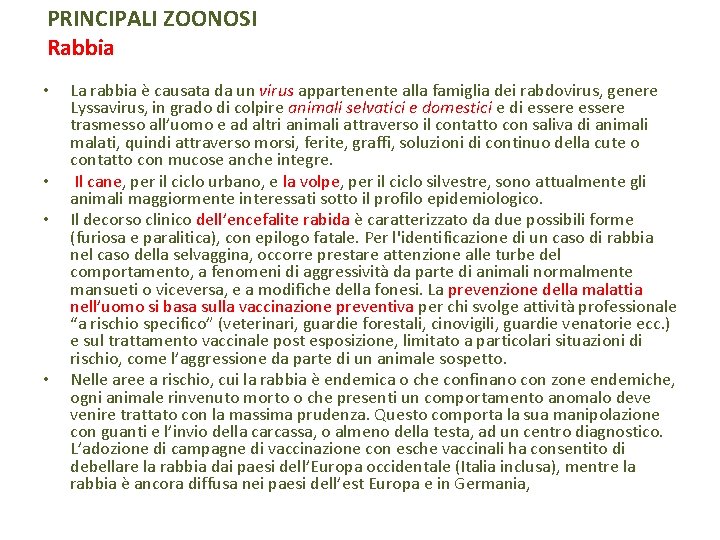 PRINCIPALI ZOONOSI
Rabbia

• La rabbia è causata da un virus appartenente alla famiglia dei rabdovirus, genere Lyssavirus, in grado di colpire animali selvatici e domestici e di essere essere trasmesso all'uomo e ad altri animali attraverso il contatto con saliva di animali malati, quindi attraverso morsi, ferite, graffi, soluzioni di continuo della cute o contatto con mucose anche integre.

• Il cane, per il ciclo urbano, e la volpe, per il ciclo silvestre, sono attualmente gli animali maggiormente interessati sotto il profilo epidemiologico.

• Il decorso clinico dell'encefalite rabida è caratterizzato da due possibili forme (furiosa e paralitica), con epilogo fatale. Per l'identificazione di un caso di rabbia nel caso della selvaggina, occorre prestare attenzione alle turbe del comportamento, a fenomeni di aggressività da parte di animali normalmente mansueti o viceversa, e a modifiche della fonesi. La prevenzione della malattia nell'uomo si basa sulla vaccinazione preventiva per chi svolge attività professionale "a rischio specifico" (veterinari, guardie forestali, cinovigili, guardie venatorie ecc.) e sul trattamento vaccinale post esposizione, limitato a particolari situazioni di rischio, come l'aggressione da parte di un animale sospetto.

• Nelle aree a rischio, cui la rabbia è endemica o che confinano con zone endemiche, ogni animale rinvenuto morto o che presenti un comportamento anomalo deve venire trattato con la massima prudenza. Questo comporta la sua manipolazione con guanti e l'invio della carcassa, o almeno della testa, ad un centro diagnostico. L'adozione di campagne di vaccinazione con esche vaccinali ha consentito di debellare la rabbia dai paesi dell'Europa occidentale (Italia inclusa), mentre la rabbia è ancora diffusa nei paesi dell'est Europa e in Germania,